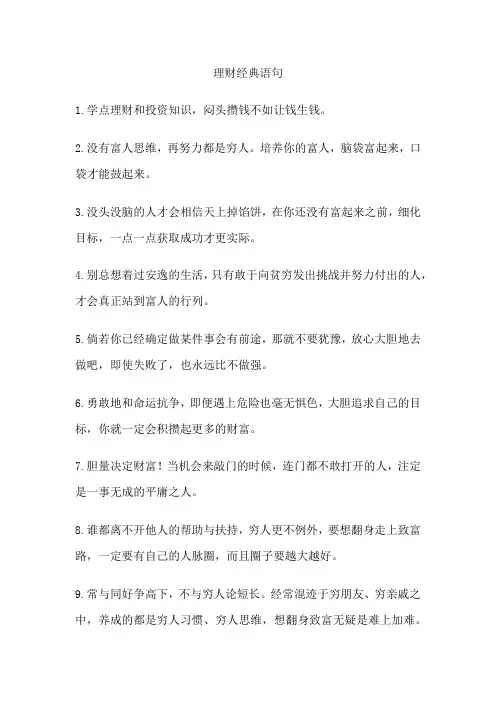 理财经典语句

1.学点理财和投资知识，闷头攒钱不如让钱生钱。

2.没有富人思维，再努力都是穷人。培养你的富人，脑袋富起来，口袋才能鼓起来。

3.没头没脑的人才会相信天上掉馅饼，在你还没有富起来之前，细化目标，一点一点获取成功才更实际。

4.别总想着过安逸的生活，只有敢于向贫穷发出挑战并努力付出的人，才会真正站到富人的行列。

5.倘若你已经确定做某件事会有前途，那就不要犹豫，放心大胆地去做吧，即使失败了，也永远比不做强。

6.勇敢地和命运抗争，即便遇上危险也毫无惧色，大胆追求自己的目标，你就一定会积攒起更多的财富。

7.胆量决定财富！当机会来敲门的时候，连门都不敢打开的人，注定是一事无成的平庸之人。

8.谁都离不开他人的帮助与扶持，穷人更不例外，要想翻身走上致富路，一定要有自己的人脉圈，而且圈子要越大越好。

9.常与同好争高下，不与穷人论短长。经常混迹于穷朋友、穷亲戚之中，养成的都是穷人习惯、穷人思维，想翻身致富无疑是难上加难。